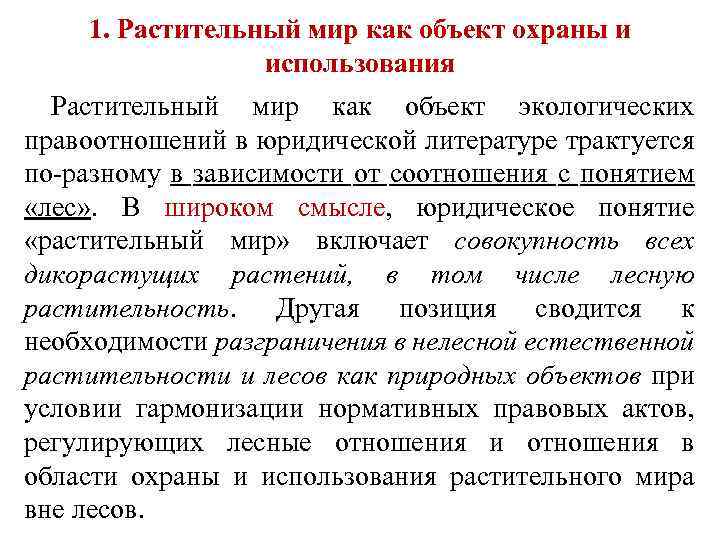 1. Растительный мир как объект охраны и использования

Растительный мир как объект экологических правоотношений в юридической литературе трактуется по-разному в зависимости от соотношения с понятием «лес». В широком смысле, юридическое понятие «растительный мир» включает совокупность всех дикорастущих растений, в том числе лесную растительность. Другая позиция сводится к необходимости разграничения в нелесной естественной растительности и лесов как природных объектов при условии гармонизации нормативных правовых актов, регулирующих лесные отношения и отношения в области охраны и использования растительного мира вне лесов.